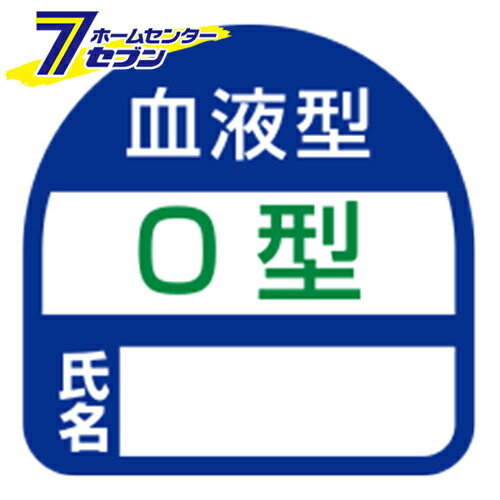 7 ホームセンター セブン

血液型

O 型

氏名